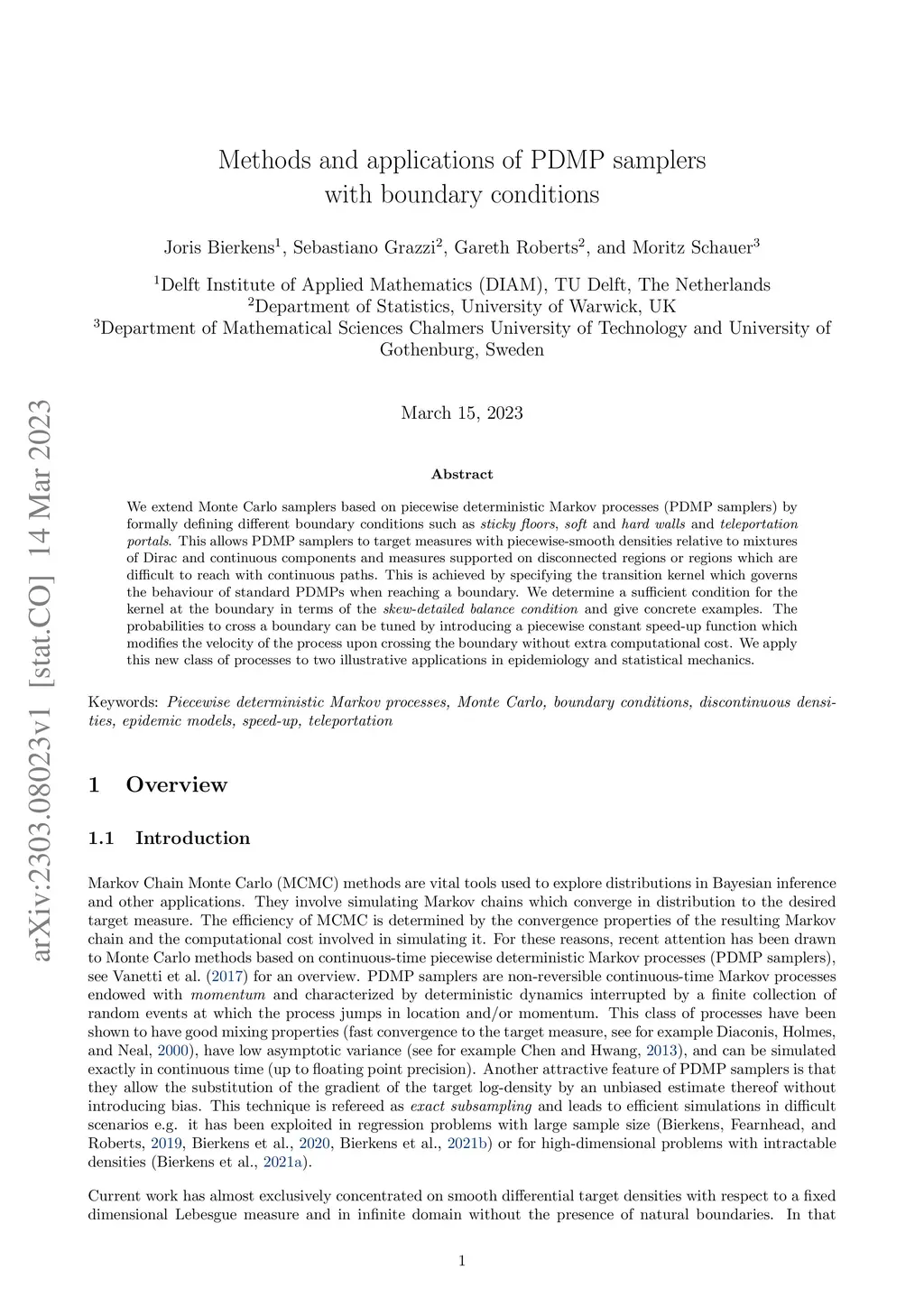 arXiv:2303.08023v1 [stat.CO] 14 Mar 2023

Methods and applications of PDMP samplers with boundary conditions

Joris Bierkens$^1$, Sebastiano Grazzi$^2$, Gareth Roberts$^2$, and Moritz Schauer$^3$

$^1$Delft Institute of Applied Mathematics (DIAM), TU Delft, The Netherlands
$^2$Department of Statistics, University of Warwick, UK
$^3$Department of Mathematical Sciences Chalmers University of Technology and University of Gothenburg, Sweden

March 15, 2023

Abstract

We extend Monte Carlo samplers based on piecewise deterministic Markov processes (PDMP samplers) by formally defining different boundary conditions such as sticky floors, soft and hard walls and teleportation portals. This allows PDMP samplers to target measures with piecewise-smooth densities relative to mixtures of Dirac and continuous components and measures supported on disconnected regions or regions which are difficult to reach with continuous paths. This is achieved by specifying the transition kernel which governs the behaviour of standard PDMPs when reaching a boundary. We determine a sufficient condition for the kernel at the boundary in terms of the skew-detailed balance condition and give concrete examples. The probabilities to cross a boundary can be tuned by introducing a piecewise constant speed-up function which modifies the velocity of the process upon crossing the boundary without extra computational cost. We apply this new class of processes to two illustrative applications in epidemiology and statistical mechanics.

Keywords: Piecewise deterministic Markov processes, Monte Carlo, boundary conditions, discontinuous densities, epidemic models, speed-up, teleportation

1 Overview

1.1 Introduction

Markov Chain Monte Carlo (MCMC) methods are vital tools used to explore distributions in Bayesian inference and other applications. They involve simulating Markov chains which converge in distribution to the desired target measure. The efficiency of MCMC is determined by the convergence properties of the resulting Markov chain and the computational cost involved in simulating it. For these reasons, recent attention has been drawn to Monte Carlo methods based on continuous-time piecewise deterministic Markov processes (PDMP samplers), see Vanetti et al. (2017) for an overview. PDMP samplers are non-reversible continuous-time Markov processes endowed with momentum and characterized by deterministic dynamics interrupted by a finite collection of random events at which the process jumps in location and/or momentum. This class of processes have been shown to have good mixing properties (fast convergence to the target measure, see for example Diaconis, Holmes, and Neal, 2000), have low asymptotic variance (see for example Chen and Hwang, 2013), and can be simulated exactly in continuous time (up to floating point precision). Another attractive feature of PDMP samplers is that they allow the substitution of the gradient of the target log-density by an unbiased estimate thereof without introducing bias. This technique is refereed as exact subsampling and leads to efficient simulations in difficult scenarios e.g. it has been exploited in regression problems with large sample size (Bierkens, Fearnhead, and Roberts, 2019, Bierkens et al., 2020, Bierkens et al., 2021b) or for high-dimensional problems with intractable densities (Bierkens et al., 2021a).

Current work has almost exclusively concentrated on smooth differential target densities with respect to a fixed dimensional Lebesgue measure and in infinite domain without the presence of natural boundaries. In that

1